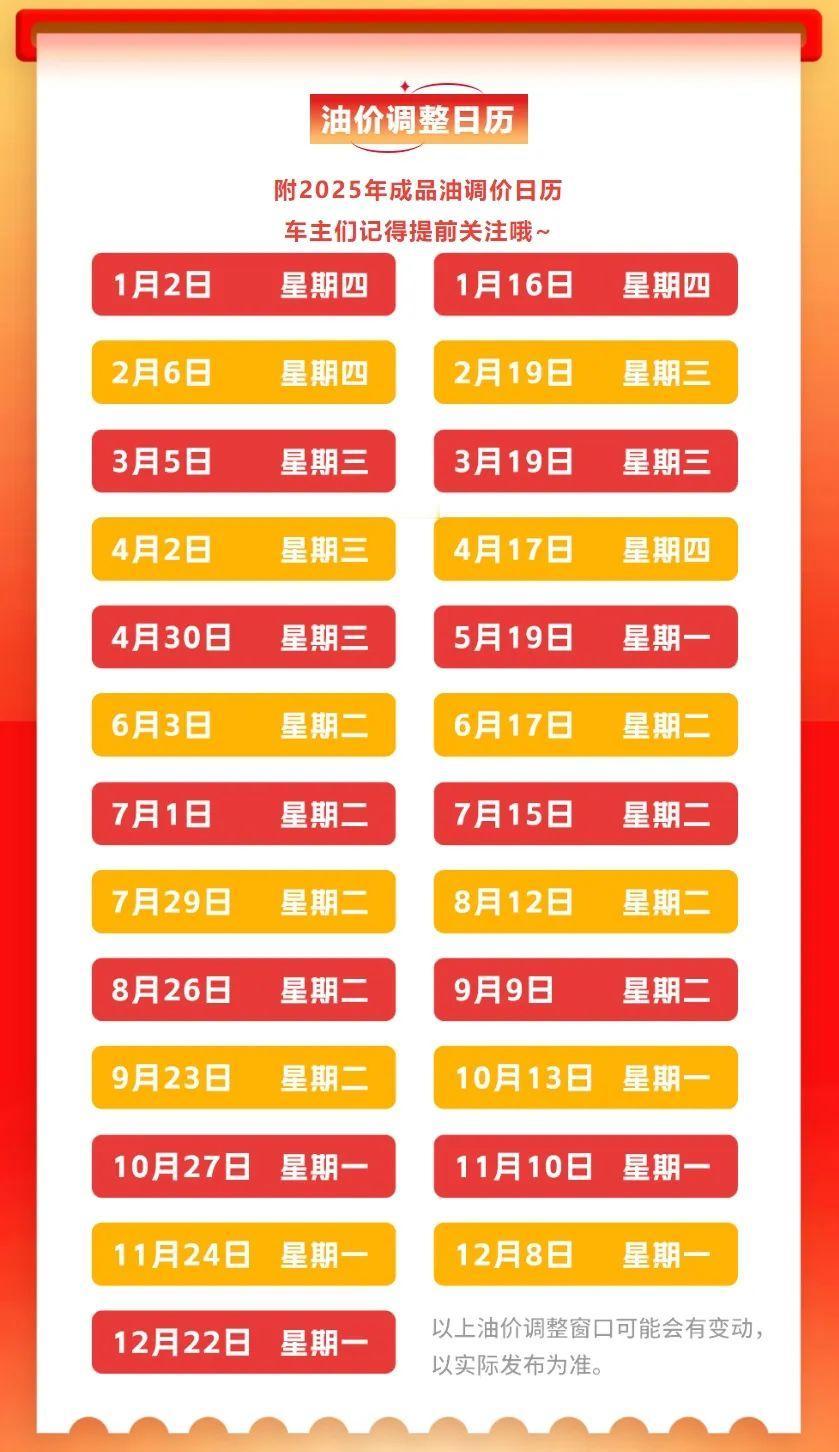 油价调整日历

附2025年成品油调价日历
车主们记得提前关注哦~

1月2日 星期四
1月16日 星期四
2月6日 星期四
2月19日 星期三
3月5日 星期三
3月19日 星期三
4月2日 星期三
4月17日 星期四
4月30日 星期三
5月19日 星期一
6月3日 星期二
6月17日 星期二
7月1日 星期二
7月15日 星期二
7月29日 星期二
8月12日 星期二
8月26日 星期二
9月9日 星期二
9月23日 星期二
10月13日 星期一
10月27日 星期一
11月10日 星期一
11月24日 星期一
12月8日 星期一
12月22日 星期一

以上油价调整窗口可能会有变动，以实际发布为准。